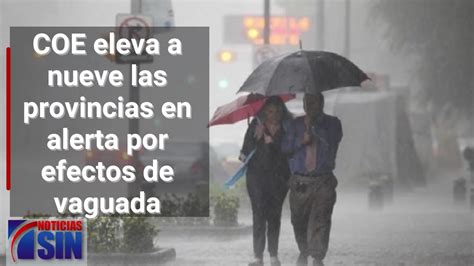 COE eleva a nueve las provincias en alerta por efectos de vaguada

NOTICIAS SIN